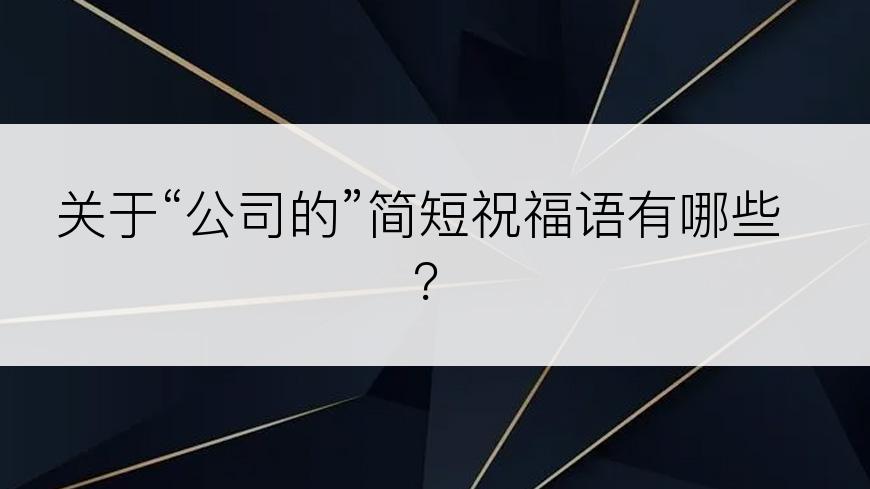 关于“公司的”简短祝福语有哪些？